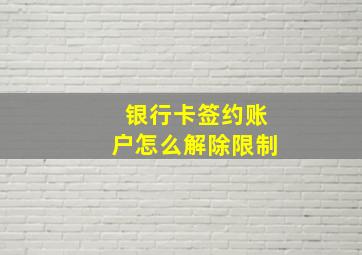 银行卡签约账户怎么解除限制